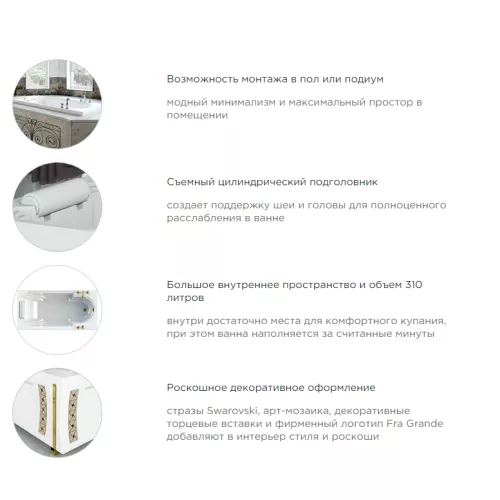 Возможность монтажа в пол или подиум

модный минимализм и максимальный простор в помещении

Съемный цилиндрический подголовник

создает поддержку шеи и головы для полноценного расслабления в ванне

Большое внутреннее пространство и объем 310 литров

внутри достаточно места для комфортного купания, при этом ванна наполняется за считанные минуты

Роскошное декоративное оформление

стразы Swarovski, арт-мозаика, декоративные торцевые вставки и фирменный логотип Fra Grande добавляют в интерьер стиля и роскоши